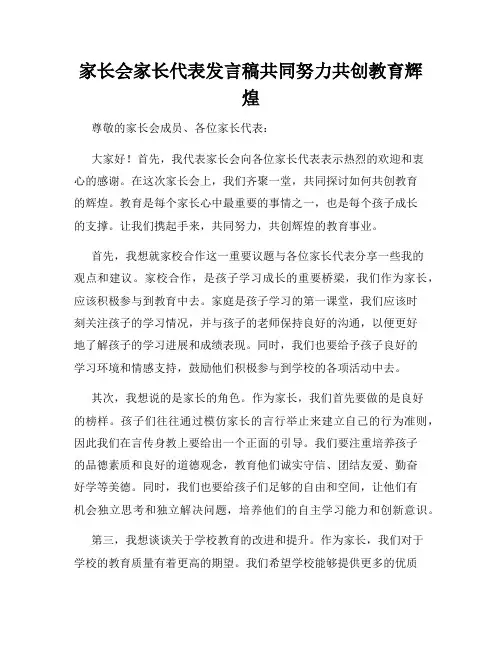 家长会家长代表发言稿共同努力共创教育辉煌

尊敬的家长会成员、各位家长代表：

大家好！首先，我代表家长会向各位家长代表表示热烈的欢迎和衷心的感谢。在这次家长会上，我们齐聚一堂，共同探讨如何共创教育的辉煌。教育是每个家长心中最重要的事情之一，也是每个孩子成长的支撑。让我们携起手来，共同努力，共创辉煌的教育事业。

首先，我想就家校合作这一重要议题与各位家长代表分享一些我的观点和建议。家校合作，是孩子学习成长的重要桥梁，我们作为家长，应该积极参与到教育中去。家庭是孩子学习的第一课堂，我们应该时刻关注孩子的学习情况，并与孩子的老师保持良好的沟通，以便更好地了解孩子的学习进展和成绩表现。同时，我们也要给予孩子良好的学习环境和情感支持，鼓励他们积极参与到学校的各项活动中去。

其次，我想说的是家长的角色。作为家长，我们首先要做的是良好的榜样。孩子们往往通过模仿家长的言行举止来建立自己的行为准则，因此我们在言传身教上要给出一个正面的引导。我们要注重培养孩子的品德素质和良好的道德观念，教育他们诚实守信、团结友爱、勤奋好学等美德。同时，我们也要给孩子们足够的自由和空间，让他们有机会独立思考和独立解决问题，培养他们的自主学习能力和创新意识。

第三，我想谈谈关于学校教育的改进和提升。作为家长，我们对于学校的教育质量有着更高的期望。我们希望学校能够提供更多的优质